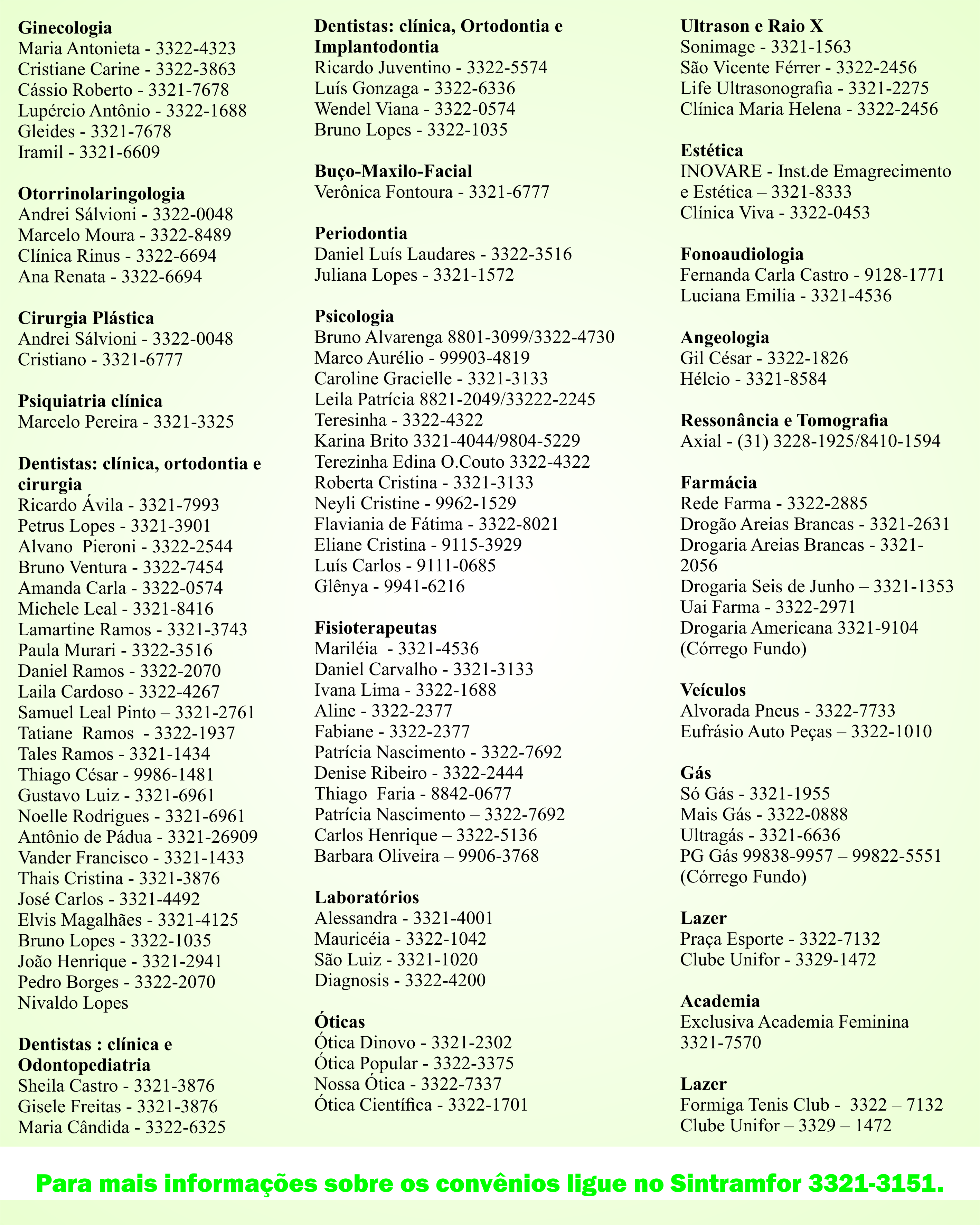 Ginecologia
Maria Antonieta - 3322-4323
Cristiane Carine - 3322-3863
Cássio Roberto - 3321-7678
Lupércio Antônio - 3322-1688
Gleides - 3321-7678
Iramil - 3321-6609

Otorrinolaringologia
Andrei Sálvioni - 3322-0048
Marcelo Moura - 3322-8489
Clínica Rinus - 3322-6694
Ana Renata - 3322-6694

Cirurgia Plástica
Andrei Sálvioni - 3322-0048
Cristiano - 3321-6777

Psiquiatria clínica
Marcelo Pereira - 3321-3325

Dentistas: clínica, ortodontia e cirurgia
Ricardo Ávila - 3321-7993
Petrus Lopes - 3321-3901
Alvano Pieroni - 3322-2544
Bruno Ventura - 3322-7454
Amanda Carla - 3322-0574
Michele Leal - 3321-8416
Lamartine Ramos - 3321-3743
Paula Murari - 3322-3516
Daniel Ramos - 3322-2070
Laila Cardoso - 3322-4267
Samuel Leal Pinto – 3321-2761
Tatiane Ramos - 3322-1937
Tales Ramos - 3321-1434
Thiago César - 9986-1481
Gustavo Luiz - 3321-6961
Noelle Rodrigues - 3321-6961
Antônio de Pádua - 3321-26909
Vander Francisco - 3321-1433
Thais Cristina - 3321-3876
José Carlos - 3321-4492
Elvis Magalhães - 3321-4125
Bruno Lopes - 3322-1035
João Henrique - 3321-2941
Pedro Borges - 3322-2070
Nivaldo Lopes

Dentistas : clínica e Odontopediatria
Sheila Castro - 3321-3876
Gisele Freitas - 3321-3876
Maria Cândida - 3322-6325

Dentistas: clínica, Ortodontia e Implantodontia
Ricardo Juventino - 3322-5574
Luís Gonzaga - 3322-6336
Wendel Viana - 3322-0574
Bruno Lopes - 3322-1035

Buço-Maxilo-Facial
Verônica Fontoura - 3321-6777

Periodontia
Daniel Luís Laudares - 3322-3516
Juliana Lopes - 3321-1572

Psicologia
Bruno Alvarenga 8801-3099/3322-4730
Marco Aurélio - 99903-4819
Caroline Gracielle - 3321-3133
Leila Patrícia 8821-2049/33222-2245
Teresinha - 3322-4322
Karina Brito 3321-4044/9804-5229
Terezinha Edina O.Couto 3322-4322
Roberta Cristina - 3321-3133
Neyli Cristine - 9962-1529
Flaviania de Fátima - 3322-8021
Eliane Cristina - 9115-3929
Luís Carlos - 9111-0685
Glênya - 9941-6216

Fisioterapeutas
Mariléia - 3321-4536
Daniel Carvalho - 3321-3133
Ivana Lima - 3322-1688
Aline - 3322-2377
Fabiane - 3322-2377
Patrícia Nascimento - 3322-7692
Denise Ribeiro - 3322-2444
Thiago Faria - 8842-0677
Patrícia Nascimento – 3322-7692
Carlos Henrique – 3322-5136
Barbara Oliveira – 9906-3768

Laboratórios
Alessandra - 3321-4001
Mauricéia - 3322-1042
São Luiz - 3321-1020
Diagnosis - 3322-4200

Óticas
Ótica Dinovo - 3321-2302
Ótica Popular - 3322-3375
Nossa Ótica - 3322-7337
Ótica Científica - 3322-1701

Ultrason e Raio X
Sonimage - 3321-1563
São Vicente Férrer - 3322-2456
Life Ultrasonografia - 3321-2275
Clínica Maria Helena - 3322-2456

Estética
INOVARE - Inst.de Emagrecimento e Estética – 3321-8333
Clínica Viva - 3322-0453

Fonoaudiologia
Fernanda Carla Castro - 9128-1771
Luciana Emilia - 3321-4536

Angeologia
Gil César - 3322-1826
Hélcio - 3321-8584

Ressonância e Tomografia
Axial - (31) 3228-1925/8410-1594

Farmácia
Rede Farma - 3322-2885
Drogão Areias Brancas - 3321-2631
Drogaria Areias Brancas - 3321-2056
Drogaria Seis de Junho – 3321-1353
Uai Farma - 3322-2971
Drogaria Americana 3321-9104 (Córrego Fundo)

Veículos
Alvorada Pneus - 3322-7733
Eufrásio Auto Peças – 3322-1010

Gás
Só Gás - 3321-1955
Mais Gás - 3322-0888
Ultragás - 3321-6636
PG Gás 99838-9957 – 99822-5551 (Córrego Fundo)

Lazer
Praça Esporte - 3322-7132
Clube Unifor - 3329-1472

Academia
Exclusiva Academia Feminina 3321-7570

Lazer
Formiga Tenis Club - 3322 – 7132
Clube Unifor – 3329 – 1472

Para mais informações sobre os convênios ligue no Sintramfor 3321-3151.